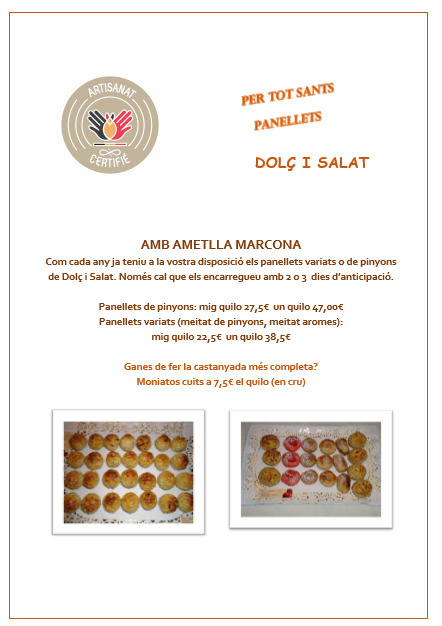 ARTISANAT
CERTIFIÉ

PER TOT SANTS
PANELLETS

DOLÇ I SALAT

AMB AMETLLA MARCONA
Com cada any ja teniu a la vostra disposició els panellets variats o de pinyons de Dolç i Salat. Només cal que els encarregueu amb 2 o 3 dies d'anticipació.

Panellets de pinyons: mig quilo 27,5€ un quilo 47,00€
Panellets variats (meitat de pinyons, meitat aromes):
mig quilo 22,5€ un quilo 38,5€

Ganes de fer la castanyada més completa?
Moniatos cuits a 7,5€ el quilo (en cru)